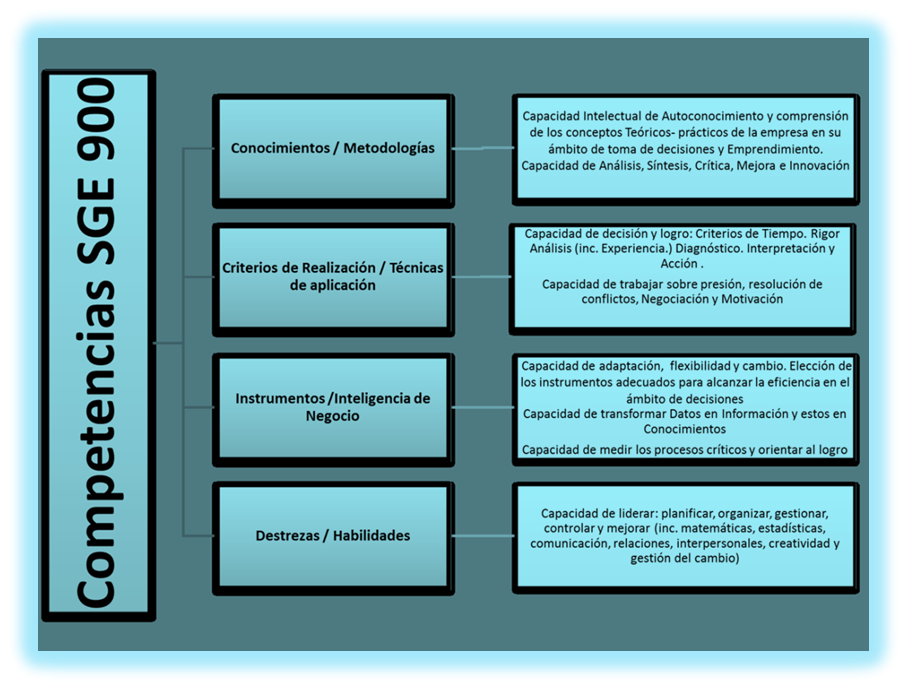 Competencias SGE 900

Conocimientos / Metodologías

Capacidad Intelectual de Autoconocimiento y comprensión de los conceptos Teóricos- prácticos de la empresa en su ámbito de toma de decisiones y Emprendimiento.
Capacidad de Análisis, Síntesis, Crítica, Mejora e Innovación

Criterios de Realización / Técnicas de aplicación

Capacidad de decisión y logro: Criterios de Tiempo. Rigor Análisis (inc. Experiencia.) Diagnóstico. Interpretación y Acción .

Capacidad de trabajar sobre presión, resolución de conflictos, Negociación y Motivación

Instrumentos /Inteligencia de Negocio

Capacidad de adaptación, flexibilidad y cambio. Elección de los instrumentos adecuados para alcanzar la eficiencia en el ámbito de decisiones
Capacidad de transformar Datos en Información y estos en Conocimientos

Capacidad de medir los procesos críticos y orientar al logro

Destrezas / Habilidades

Capacidad de liderar: planificar, organizar, gestionar, controlar y mejorar (inc. matemáticas, estadísticas, comunicación, relaciones, interpersonales, creatividad y gestión del cambio)